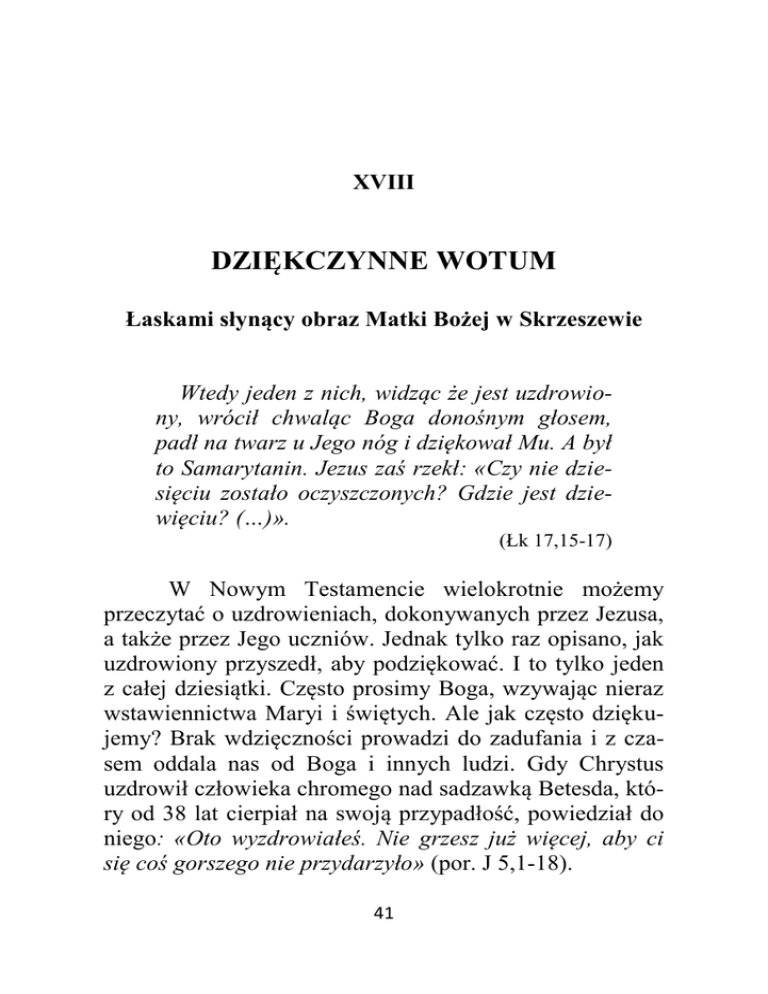 XVIII

DZIĘKCZYNNE WOTUM

Łaskami słynący obraz Matki Bożej w Skrzeszewie

Wtedy jeden z nich, widząc że jest uzdrowiony, wrócił chwaląc Boga donośnym głosem, padł na twarz u Jego nóg i dziękował Mu. A był to Samarytanin. Jezus zaś rzekł: «Czy nie dziesięciu zostało oczyszczonych? Gdzie jest dziewięciu? (...)».

(Łk 17,15-17)

W Nowym Testamencie wielokrotnie możemy przeczytać o uzdrowieniach, dokonywanych przez Jezusa, a także przez Jego uczniów. Jednak tylko raz opisano, jak uzdrowiony przyszedł, aby podziękować. I to tylko jeden z całej dziesiątki. Często prosimy Boga, wzywając nieraz wstawiennictwa Maryi i świętych. Ale jak często dziękujemy? Brak wdzięczności prowadzi do zadufania i z czasem oddala nas od Boga i innych ludzi. Gdy Chrystus uzdrowił człowieka chromego nad sadzawką Betesda, który od 38 lat cierpiał na swoją przypadłość, powiedział do niego: «Oto wyzdrowiałeś. Nie grzesz już więcej, aby ci się coś gorszego nie przydarzyło» (por. J 5,1-18).

41